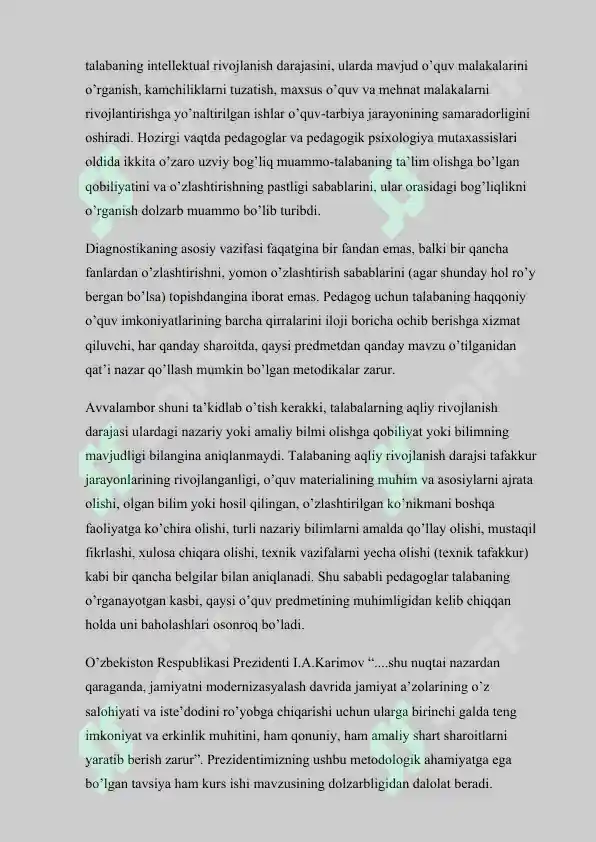 talabaning intellektual rivojlanish darajasini, ularda mavjud o'quv malakalarini o'rganish, kamchiliklarni tuzatish, maxsus o'quv va mehnat malakalarni rivojlantirishga yo'naltirilgan ishlar o'quv-tarbiya jarayonining samaradorligini oshiradi. Hozirgi vaqtda pedagoglar va pedagogik psixologiya mutaxassislari oldida ikkita o'zaro uzviy bog'liq muammo-talabaning ta'lim olishga bo'lgan qobiliyatini va o'zlashtirishning pastligi sabablarini, ular orasidagi bog'liqlikni o'rganish dolzarb muammo bo'lib turibdi.

Diagnostikaning asosiy vazifasi faqatgina bir fandan emas, balki bir qancha fanlardan o'zlashtirishni, yomon o'zlashtirish sabablarini (agar shunday hol ro'y bergan bo'lsa) topishdangina iborat emas. Pedagog uchun talabaning haqqoniy o'quv imkoniyatlarining barcha qirralarini iloji boricha ochib berishga xizmat qiluvchi, har qanday sharoitda, qaysi predmetdan qanday mavzu o'tilganidan qat'i nazar qo'llash mumkin bo'lgan metodikalar zarur.

Avvalambor shuni ta'kidlab o'tish kerakki, talabalarning aqliy rivojlanish darajasi ulardagi nazariy yoki amaliy bilmi olishga qobiliyat yoki bilimning mavjudligi bilangina aniqlanmaydi. Talabaning aqliy rivojlanish darajsi tafakkur jarayonlarining rivojlanganligi, o'quv materialining muhim va asosiylarni ajrata olishi, olgan bilim yoki hosil qilingan, o'zlashtirilgan ko'nikmani boshqa faoliyatga ko'chira olishi, turli nazariy bilimlarni amalda qo'llay olishi, mustaqil fikrlashi, xulosa chiqara olishi, texnik vazifalarni yecha olishi (texnik tafakkur) kabi bir qancha belgilar bilan aniqlanadi. Shu sababli pedagoglar talabaning o'rganayotgan kasbi, qaysi o'quv predmetining muhimligidan kelib chiqqan holda uni baholashlari osonroq bo'ladi.

O'zbekiston Respublikasi Prezidenti I.A.Karimov "....shu nuqtai nazardan qaraganda, jamiyatni modernizasyalash davrida jamiyat a'zolarining o'z salohiyati va iste'dodini ro'yobga chiqarishi uchun ularga birinchi galda teng imkoniyat va erkinlik muhitini, ham qonuniy, ham amaliy shart sharoitlarni yaratib berish zarur". Prezidentimizning ushbu metodologik ahamiyatga ega bo'lgan tavsiya ham kurs ishi mavzusining dolzarbligidan dalolat beradi.